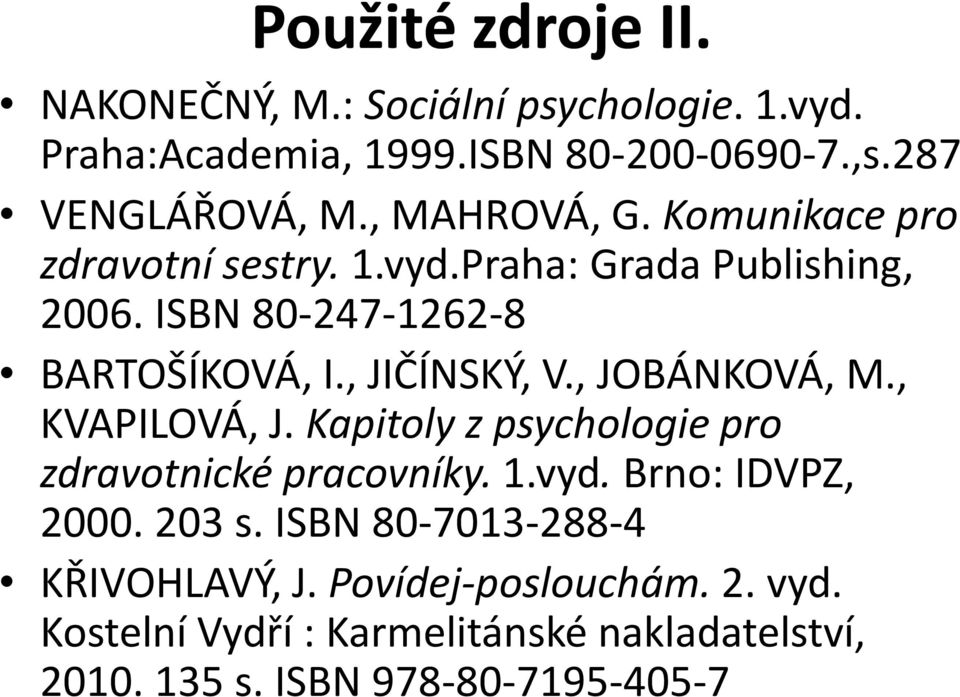 Použité zdroje II.

• NAKONEČNÝ, M.: Sociální psychologie. 1.vyd. Praha:Academia, 1999.ISBN 80-200-0690-7.,s.287

• VENGLÁŘOVÁ, M., MAHROVÁ, G. Komunikace pro zdravotní sestry. 1.vyd.Praha: Grada Publishing, 2006. ISBN 80-247-1262-8

• BARTOŠÍKOVÁ, I., JIČÍNSKÝ, V., JOBÁNKOVÁ, M., KVAPILOVÁ, J. Kapitoly z psychologie pro zdravotnické pracovníky. 1.vyd. Brno: IDVPZ, 2000. 203 s. ISBN 80-7013-288-4

• KŘIVOHLAVÝ, J. Povídej-poslouchám. 2. vyd. Kostelní Vydří : Karmelitánské nakladatelství, 2010. 135 s. ISBN 978-80-7195-405-7